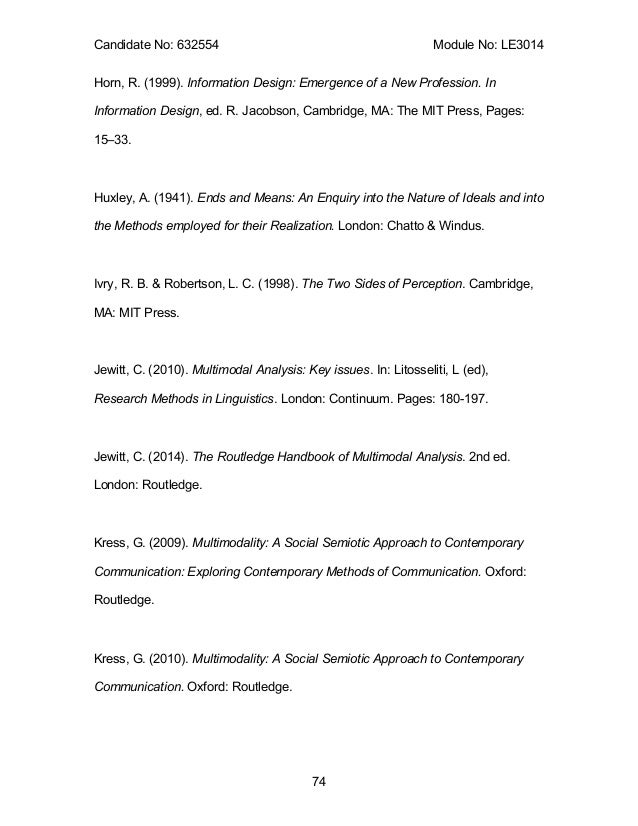 Candidate No: 632554

Module No: LE3014

Horn, R. (1999). Information Design: Emergence of a New Profession. In Information Design, ed. R. Jacobson, Cambridge, MA: The MIT Press, Pages: 15–33.

Huxley, A. (1941). Ends and Means: An Enquiry into the Nature of Ideals and into the Methods employed for their Realization. London: Chatto & Windus.

Ivry, R. B. & Robertson, L. C. (1998). The Two Sides of Perception. Cambridge, MA: MIT Press.

Jewitt, C. (2010). Multimodal Analysis: Key issues. In: Litosseliti, L (ed), Research Methods in Linguistics. London: Continuum. Pages: 180-197.

Jewitt, C. (2014). The Routledge Handbook of Multimodal Analysis. 2nd ed. London: Routledge.

Kress, G. (2009). Multimodality: A Social Semiotic Approach to Contemporary Communication: Exploring Contemporary Methods of Communication. Oxford: Routledge.

Kress, G. (2010). Multimodality: A Social Semiotic Approach to Contemporary Communication. Oxford: Routledge.

74